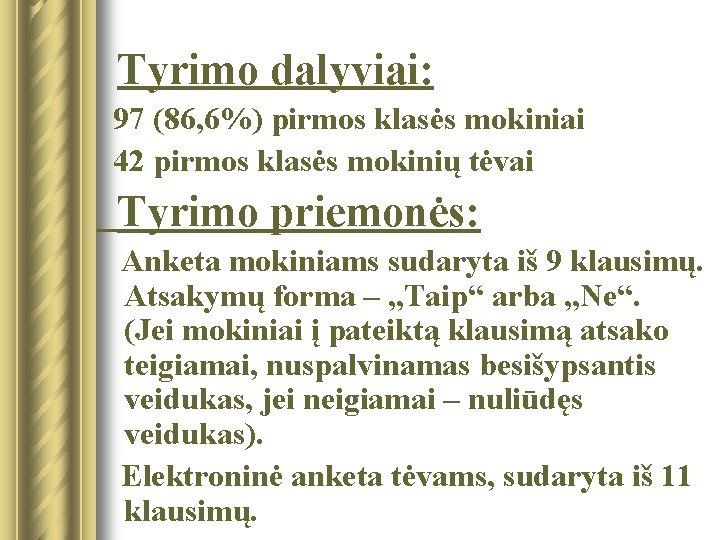 Tyrimo dalyviai:

97 (86,6%) pirmos klasės mokiniai

42 pirmos klasės mokinių tėvai

Tyrimo priemonės:

Anketa mokiniams sudaryta iš 9 klausimų. Atsakymų forma – „Taip“ arba „Ne“. (Jei mokiniai į pateiktą klausimą atsako teigiamai, nuspalvinamas besišypsantis veidukas, jei neigiamai – nuliūdęs veidukas).

Elektroninė anketa tėvams, sudaryta iš 11 klausimų.